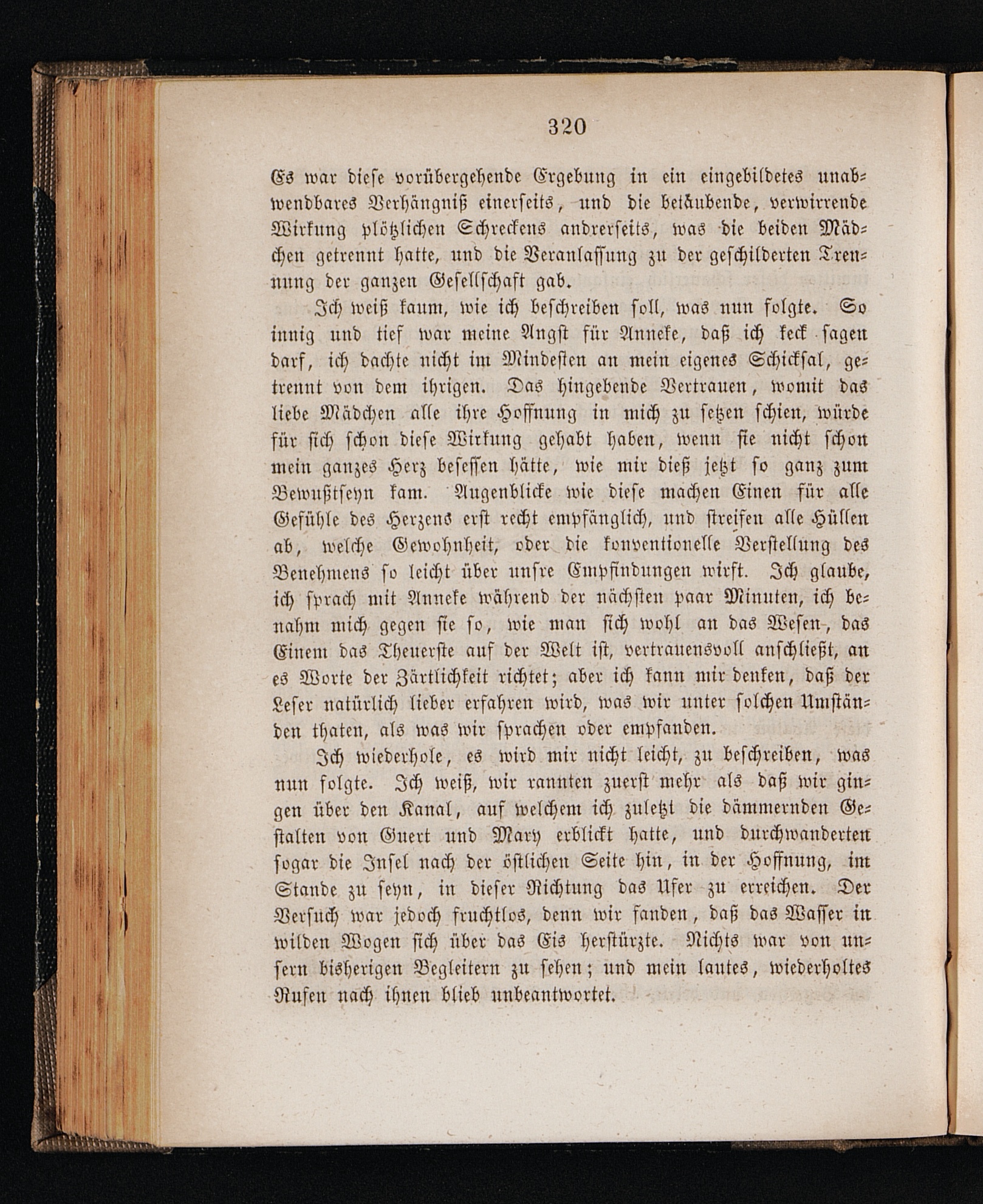 320

Es war diese vorübergehende Ergebung in ein eingebildetes unabwendbares Verhängniß einerseits, und die betäubende, verwirrende Wirkung plötzlichen Schreckens andrerseits, was die beiden Mädchen getrennt hatte, und die Veranlassung zu der geschilderten Trennung der ganzen Gesellschaft gab.

Ich weiß kaum, wie ich beschreiben soll, was nun folgte. So innig und tief war meine Angst für Anneke, daß ich keck sagen darf, ich dachte nicht im Mindesten an mein eigenes Schicksal, getrennt von dem ihrigen. Das hingebende Vertrauen, womit das liebe Mädchen alle ihre Hoffnung in mich zu setzen schien, würde für sich schon diese Wirkung gehabt haben, wenn sie nicht schon mein ganzes Herz besessen hätte, wie mir dieß jetzt so ganz zum Bewußtseyn kam. Augenblicke wie diese machen Einen für alle Gefühle des Herzens erst recht empfänglich, und streifen alle Hüllen ab, welche Gewohnheit, oder die konventionelle Verstellung des Benehmens so leicht über unsre Empfindungen wirft. Ich glaube, ich sprach mit Anneke während der nächsten paar Minuten, ich benahm mich gegen sie so, wie man sich wohl an das Wesen, das Einem das Theuerste auf der Welt ist, vertrauensvoll anschließt, an es Worte der Zärtlichkeit richtet; aber ich kann mir denken, daß der Leser natürlich lieber erfahren wird, was wir unter solchen Umständen thaten, als was wir sprachen oder empfanden.

Ich wiederhole, es wird mir nicht leicht, zu beschreiben, was nun folgte. Ich weiß, wir rannten zuerst mehr als daß wir gingen über den Kanal, auf welchem ich zuletzt die dämmernden Gestalten von Guert und Mary erblickt hatte, und durchwanderten sogar die Insel nach der östlichen Seite hin, in der Hoffnung, im Stande zu seyn, in dieser Richtung das Ufer zu erreichen. Der Versuch war jedoch fruchtlos, denn wir fanden, daß das Wasser in wilden Wogen sich über das Eis herstürzte. Nichts war von unsern bisherigen Begleitern zu sehen; und mein lautes, wiederholtes Rufen nach ihnen blieb unbeantwortet.